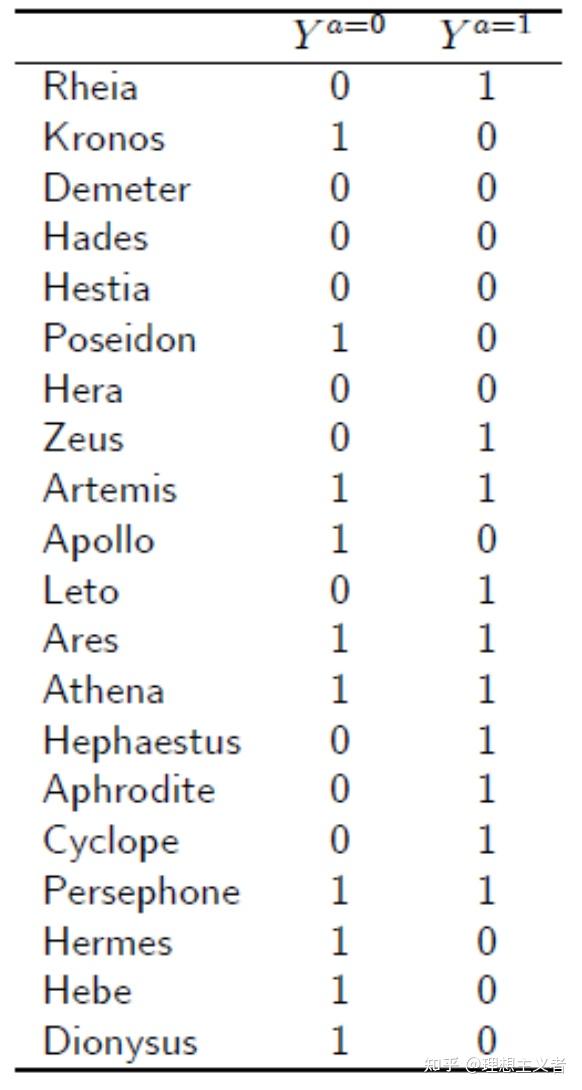 |  | $Y^{a=0}$ | $Y^{a=1}$ |
|---|---|---|
| Rheia | 0 | 1 |
| Kronos | 1 | 0 |
| Demeter | 0 | 0 |
| Hades | 0 | 0 |
| Hestia | 0 | 0 |
| Poseidon | 1 | 0 |
| Hera | 0 | 0 |
| Zeus | 0 | 1 |
| Artemis | 1 | 1 |
| Apollo | 1 | 0 |
| Leto | 0 | 1 |
| Ares | 1 | 1 |
| Athena | 1 | 1 |
| Hephaestus | 0 | 1 |
| Aphrodite | 0 | 1 |
| Cyclope | 0 | 1 |
| Persephone | 1 | 1 |
| Hermes | 1 | 0 |
| Hebe | 1 | 0 |
| Dionysus | 1 | 0 |

知乎 @理想主义者